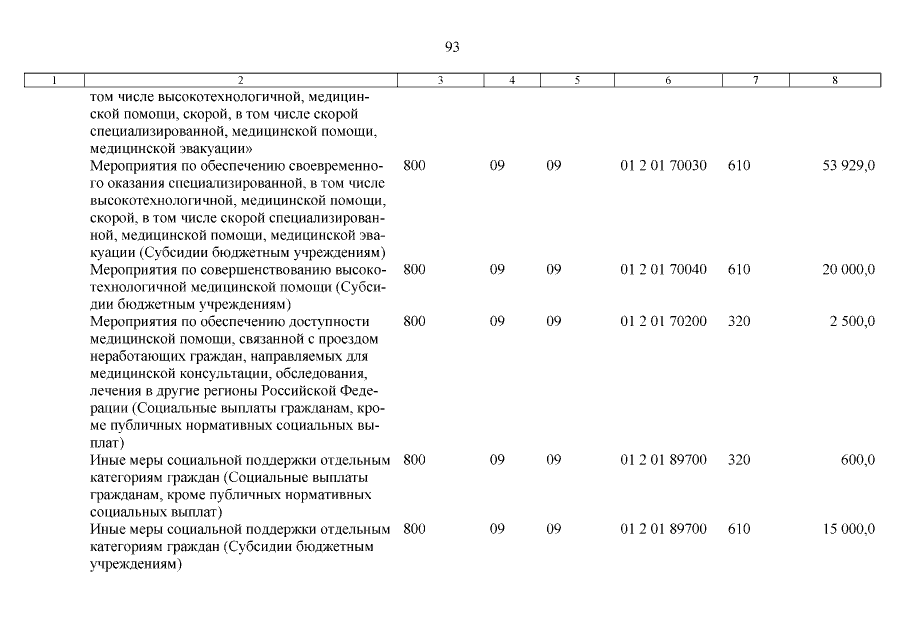 93

| 1 | 2 | 3 | 4 | 5 | 6 | 7 | 8 |
|---|---|---|---|---|---|---|---|
| | том числе высокотехнологичной, медицинской помощи, скорой, в том числе скорой специализированной, медицинской помощи, медицинской эвакуации» | | | | | | |
| | Мероприятия по обеспечению своевременного оказания специализированной, в том числе высокотехнологичной, медицинской помощи, скорой, в том числе скорой специализированной, медицинской помощи, медицинской эвакуации (Субсидии бюджетным учреждениям) | 800 | 09 | 09 | 01 2 01 70030 | 610 | 53 929,0 |
| | Мероприятия по совершенствованию высокотехнологичной медицинской помощи (Субсидии бюджетным учреждениям) | 800 | 09 | 09 | 01 2 01 70040 | 610 | 20 000,0 |
| | Мероприятия по обеспечению доступности медицинской помощи, связанной с проездом неработающих граждан, направляемых для медицинской консультации, обследования, лечения в другие регионы Российской Федерации (Социальные выплаты гражданам, кроме публичных нормативных социальных выплат) | 800 | 09 | 09 | 01 2 01 70200 | 320 | 2 500,0 |
| | Иные меры социальной поддержки отдельным категориям граждан (Социальные выплаты гражданам, кроме публичных нормативных социальных выплат) | 800 | 09 | 09 | 01 2 01 89700 | 320 | 600,0 |
| | Иные меры социальной поддержки отдельным категориям граждан (Субсидии бюджетным учреждениям) | 800 | 09 | 09 | 01 2 01 89700 | 610 | 15 000,0 |